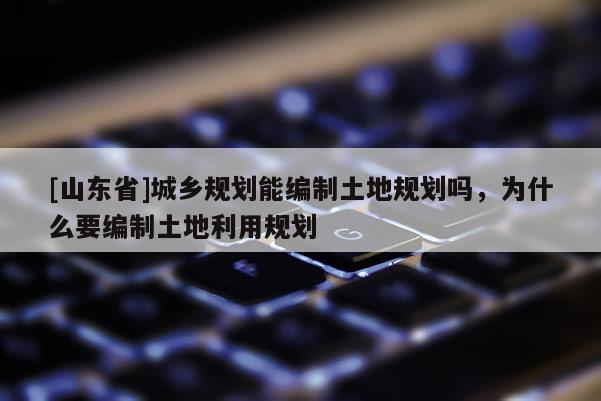 [山东省]城乡规划能编制土地规划吗，为什么要编制土地利用规划

G